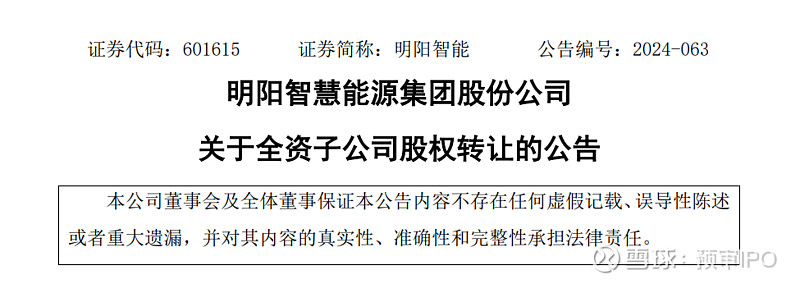 证券代码：601615　　证券简称：明阳智能　　公告编号：2024-063

明阳智慧能源集团股份公司

关于全资子公司股权转让的公告

本公司董事会及全体董事保证本公告内容不存在任何虚假记载、误导性陈述或者重大遗漏，并对其内容的真实性、准确性和完整性承担法律责任。

雪球：预审IPO